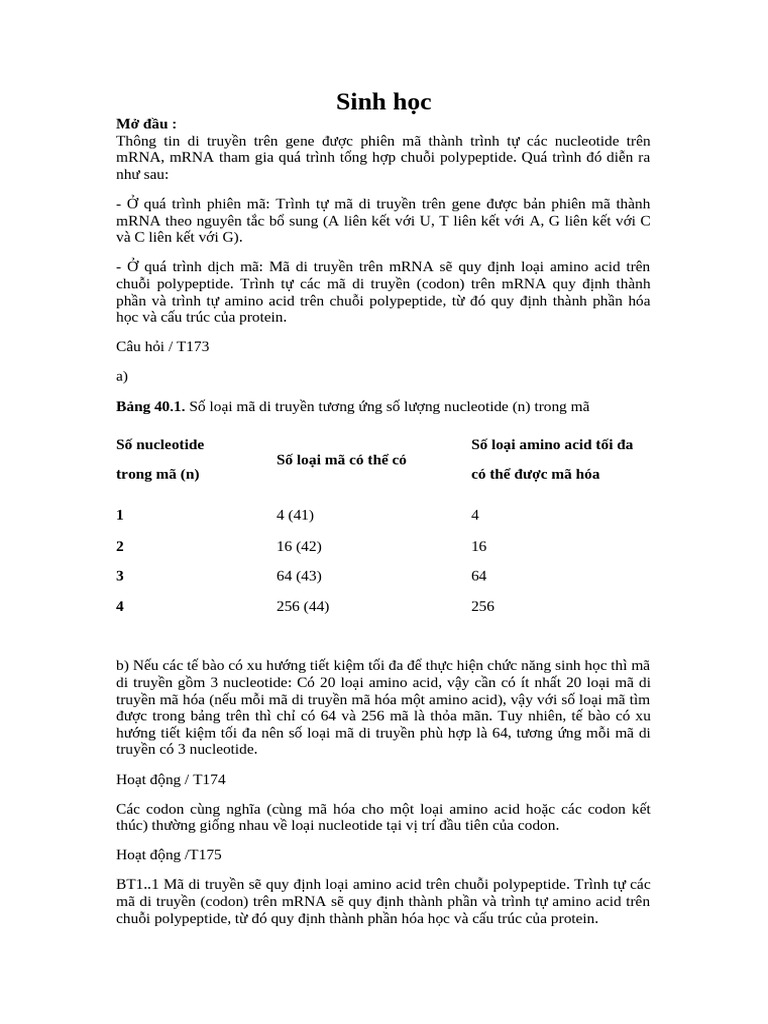 Sinh học

Mở đầu :
Thông tin di truyền trên gene được phiên mã thành trình tự các nucleotide trên mRNA, mRNA tham gia quá trình tổng hợp chuỗi polypeptide. Quá trình đó diễn ra như sau:

- Ở quá trình phiên mã: Trình tự mã di truyền trên gene được bản phiên mã thành mRNA theo nguyên tắc bổ sung (A liên kết với U, T liên kết với A, G liên kết với C và C liên kết với G).

- Ở quá trình dịch mã: Mã di truyền trên mRNA sẽ quy định loại amino acid trên chuỗi polypeptide. Trình tự các mã di truyền (codon) trên mRNA quy định thành phần và trình tự amino acid trên chuỗi polypeptide, từ đó quy định thành phần hóa học và cấu trúc của protein.

Câu hỏi / T173

a)

Bảng 40.1. Số loại mã di truyền tương ứng số lượng nucleotide (n) trong mã

| Số nucleotide trong mã (n) | Số loại mã có thể có | Số loại amino acid tối đa có thể được mã hóa |
|---|---|---|
| 1 | 4 (41) | 4 |
| 2 | 16 (42) | 16 |
| 3 | 64 (43) | 64 |
| 4 | 256 (44) | 256 |

b) Nếu các tế bào có xu hướng tiết kiệm tối đa để thực hiện chức năng sinh học thì mã di truyền gồm 3 nucleotide: Có 20 loại amino acid, vậy cần có ít nhất 20 loại mã di truyền mã hóa (nếu mỗi mã di truyền mã hóa một amino acid), vậy với số loại mã tìm được trong bảng trên thì chỉ có 64 và 256 mã là thỏa mãn. Tuy nhiên, tế bào có xu hướng tiết kiệm tối đa nên số loại mã di truyền phù hợp là 64, tương ứng mỗi mã di truyền có 3 nucleotide.

Hoạt động / T174

Các codon cùng nghĩa (cùng mã hóa cho một loại amino acid hoặc các codon kết thúc) thường giống nhau về loại nucleotide tại vị trí đầu tiên của codon.

Hoạt động /T175

BT1..1 Mã di truyền sẽ quy định loại amino acid trên chuỗi polypeptide. Trình tự các mã di truyền (codon) trên mRNA sẽ quy định thành phần và trình tự amino acid trên chuỗi polypeptide, từ đó quy định thành phần hóa học và cấu trúc của protein.